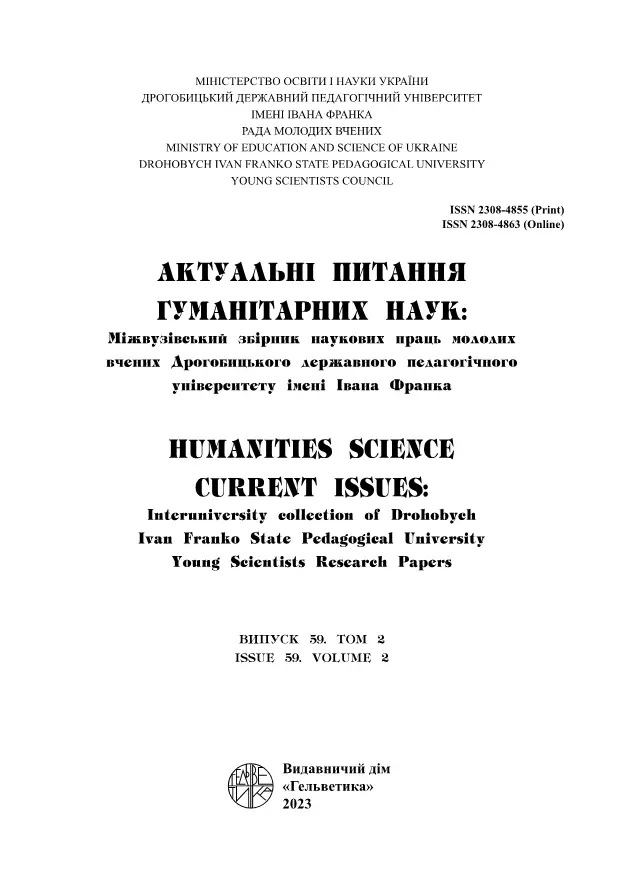 МІНІСТЕРСТВО ОСВІТИ І НАУКИ УКРАЇНИ
ДРОГОБИЦЬКИЙ ДЕРЖАВНИЙ ПЕДАГОГІЧНИЙ УНІВЕРСИТЕТ
ІМЕНІ ІВАНА ФРАНКА
РАДА МОЛОДИХ ВЧЕНИХ
MINISTRY OF EDUCATION AND SCIENCE OF UKRAINE
DROHOBYCH IVAN FRANKO STATE PEDAGOGICAL UNIVERSITY
YOUNG SCIENTISTS COUNCIL

ISSN 2308-4855 (Print)
ISSN 2308-4863 (Online)

АКТУАЛЬНІ ПИТАННЯ ГУМАНІТАРНИХ НАУК:
Міжвузівський збірник наукових праць молодих вчених Дрогобицького державного педагогічного університету імені Івана Франка

HUMANITIES SCIENCE CURRENT ISSUES:
Interuniversity collection of Drohobych Ivan Franko State Pedagogical University Young Scientists Research Papers

ВИПУСК 59. ТОМ 2
ISSUE 59. VOLUME 2

ГЕЛЬВЕТИКА

Видавничий дім
«Гельветика»
2023